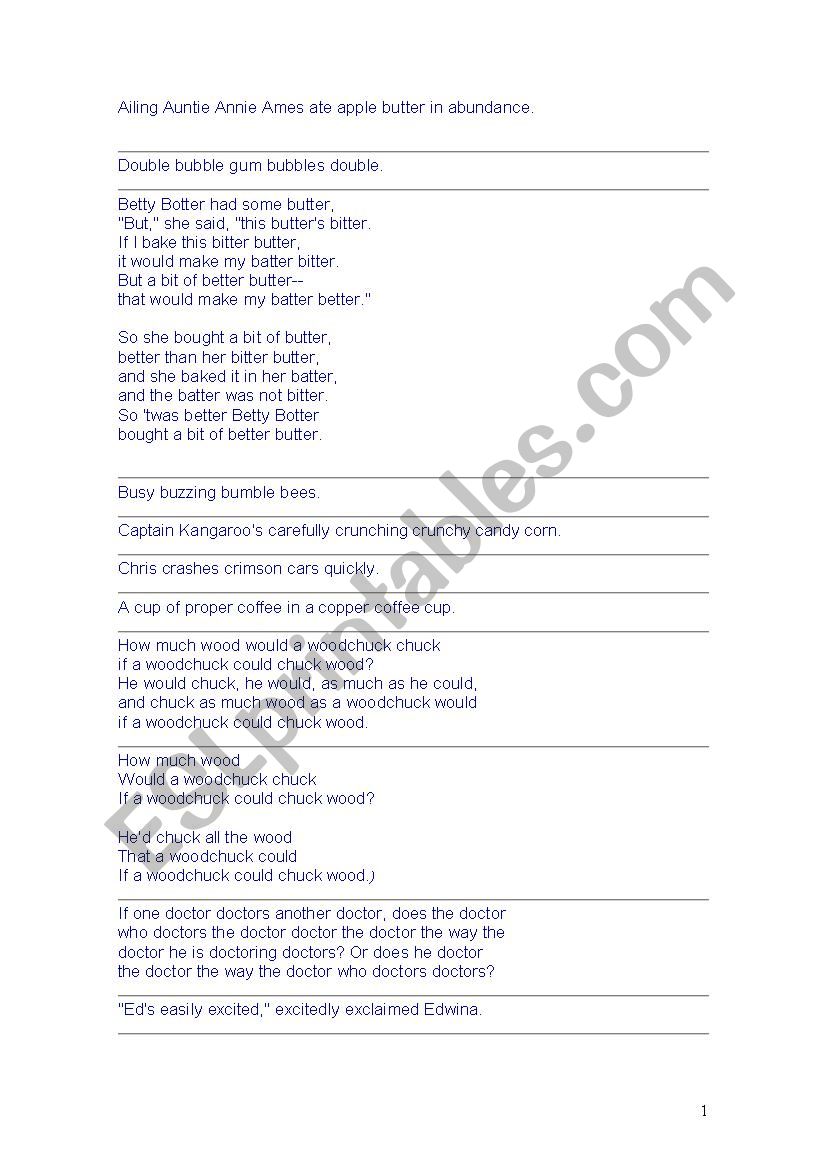 Ailing Auntie Annie Ames ate apple butter in abundance.

Double bubble gum bubbles double.

Betty Botter had some butter,
"But," she said, "this butter's bitter.
If I bake this bitter butter,
it would make my batter bitter.
But a bit of better butter--
that would make my batter better."

So she bought a bit of butter,
better than her bitter butter,
and she baked it in her batter,
and the batter was not bitter.
So 'twas better Betty Botter
bought a bit of better butter.

Busy buzzing bumble bees.

Captain Kangaroo's carefully crunching crunchy candy corn.

Chris crashes crimson cars quickly.

A cup of proper coffee in a copper coffee cup.

How much wood would a woodchuck chuck
if a woodchuck could chuck wood?
He would chuck, he would, as much as he could,
and chuck as much wood as a woodchuck would
if a woodchuck could chuck wood.

How much wood
Would a woodchuck chuck
If a woodchuck could chuck wood?

He'd chuck all the wood
That a woodchuck could
If a woodchuck could chuck wood.)

If one doctor doctors another doctor, does the doctor
who doctors the doctor doctor the doctor the way the
doctor he is doctoring doctors? Or does he doctor
the doctor the way the doctor who doctors doctors?

"Ed's easily excited," excitedly exclaimed Edwina.

ESLprintables.com

1